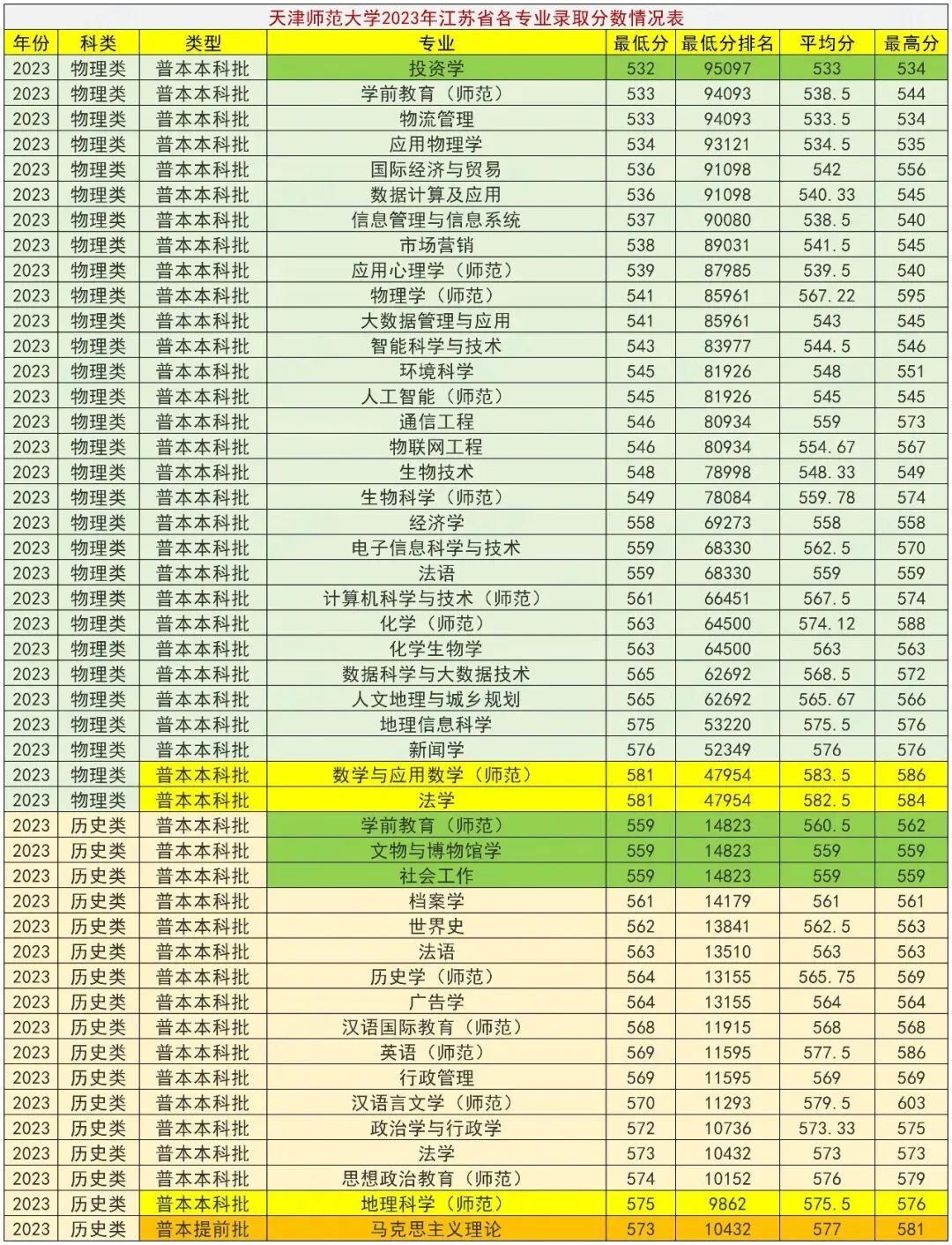 天津师范大学2023年江苏省各专业录取分数情况表

| 年份 | 科类 | 类型 | 专业 | 最低分 | 最低分排名 | 平均分 | 最高分 |
|---|---|---|---|---|---|---|---|
| 2023 | 物理类 | 普本本科批 | 投资学 | 532 | 95097 | 533 | 534 |
| 2023 | 物理类 | 普本本科批 | 学前教育（师范） | 533 | 94093 | 538.5 | 544 |
| 2023 | 物理类 | 普本本科批 | 物流管理 | 533 | 94093 | 533.5 | 534 |
| 2023 | 物理类 | 普本本科批 | 应用物理学 | 534 | 93121 | 534.5 | 535 |
| 2023 | 物理类 | 普本本科批 | 国际经济与贸易 | 536 | 91098 | 542 | 556 |
| 2023 | 物理类 | 普本本科批 | 数据计算及应用 | 536 | 91098 | 540.33 | 545 |
| 2023 | 物理类 | 普本本科批 | 信息管理与信息系统 | 537 | 90080 | 538.5 | 540 |
| 2023 | 物理类 | 普本本科批 | 市场营销 | 538 | 89031 | 541.5 | 545 |
| 2023 | 物理类 | 普本本科批 | 应用心理学（师范） | 539 | 87985 | 539.5 | 540 |
| 2023 | 物理类 | 普本本科批 | 物理学（师范） | 541 | 85961 | 567.22 | 595 |
| 2023 | 物理类 | 普本本科批 | 大数据管理与应用 | 541 | 85961 | 543 | 545 |
| 2023 | 物理类 | 普本本科批 | 智能科学与技术 | 543 | 83977 | 544.5 | 546 |
| 2023 | 物理类 | 普本本科批 | 环境科学 | 545 | 81926 | 548 | 551 |
| 2023 | 物理类 | 普本本科批 | 人工智能（师范） | 545 | 81926 | 545 | 545 |
| 2023 | 物理类 | 普本本科批 | 通信工程 | 546 | 80934 | 559 | 573 |
| 2023 | 物理类 | 普本本科批 | 物联网工程 | 546 | 80934 | 554.67 | 567 |
| 2023 | 物理类 | 普本本科批 | 生物技术 | 548 | 78998 | 548.33 | 549 |
| 2023 | 物理类 | 普本本科批 | 生物科学（师范） | 549 | 78084 | 559.78 | 574 |
| 2023 | 物理类 | 普本本科批 | 经济学 | 558 | 69273 | 558 | 558 |
| 2023 | 物理类 | 普本本科批 | 电子信息科学与技术 | 559 | 68330 | 562.5 | 570 |
| 2023 | 物理类 | 普本本科批 | 法语 | 559 | 68330 | 559 | 559 |
| 2023 | 物理类 | 普本本科批 | 计算机科学与技术（师范） | 561 | 66451 | 567.5 | 574 |
| 2023 | 物理类 | 普本本科批 | 化学（师范） | 563 | 64500 | 574.12 | 588 |
| 2023 | 物理类 | 普本本科批 | 化学生物学 | 563 | 64500 | 563 | 563 |
| 2023 | 物理类 | 普本本科批 | 数据科学与大数据技术 | 565 | 62692 | 568.5 | 572 |
| 2023 | 物理类 | 普本本科批 | 人文地理与城乡规划 | 565 | 62692 | 565.67 | 566 |
| 2023 | 物理类 | 普本本科批 | 地理信息科学 | 575 | 53220 | 575.5 | 576 |
| 2023 | 物理类 | 普本本科批 | 新闻学 | 576 | 52349 | 576 | 576 |
| 2023 | 物理类 | 普本本科批 | 数学与应用数学（师范） | 581 | 47954 | 583.5 | 586 |
| 2023 | 物理类 | 普本本科批 | 法学 | 581 | 47954 | 582.5 | 584 |
| 2023 | 历史类 | 普本本科批 | 学前教育（师范） | 559 | 14823 | 560.5 | 562 |
| 2023 | 历史类 | 普本本科批 | 文物与博物馆学 | 559 | 14823 | 559 | 559 |
| 2023 | 历史类 | 普本本科批 | 社会工作 | 559 | 14823 | 559 | 559 |
| 2023 | 历史类 | 普本本科批 | 档案学 | 561 | 14179 | 561 | 561 |
| 2023 | 历史类 | 普本本科批 | 世界史 | 562 | 13841 | 562.5 | 563 |
| 2023 | 历史类 | 普本本科批 | 法语 | 563 | 13510 | 563 | 563 |
| 2023 | 历史类 | 普本本科批 | 历史学（师范） | 564 | 13155 | 565.75 | 569 |
| 2023 | 历史类 | 普本本科批 | 广告学 | 564 | 13155 | 564 | 564 |
| 2023 | 历史类 | 普本本科批 | 汉语国际教育（师范） | 568 | 11915 | 568 | 568 |
| 2023 | 历史类 | 普本本科批 | 英语（师范） | 569 | 11595 | 577.5 | 586 |
| 2023 | 历史类 | 普本本科批 | 行政管理 | 569 | 11595 | 569 | 569 |
| 2023 | 历史类 | 普本本科批 | 汉语言文学（师范） | 570 | 11293 | 579.5 | 603 |
| 2023 | 历史类 | 普本本科批 | 政治学与行政学 | 572 | 10736 | 573.33 | 575 |
| 2023 | 历史类 | 普本本科批 | 法学 | 573 | 10432 | 573 | 573 |
| 2023 | 历史类 | 普本本科批 | 思想政治教育（师范） | 574 | 10152 | 576 | 579 |
| 2023 | 历史类 | 普本本科批 | 地理科学（师范） | 575 | 9862 | 575.5 | 576 |
| 2023 | 历史类 | 普本提前批 | 马克思主义理论 | 573 | 10432 | 577 | 581 |